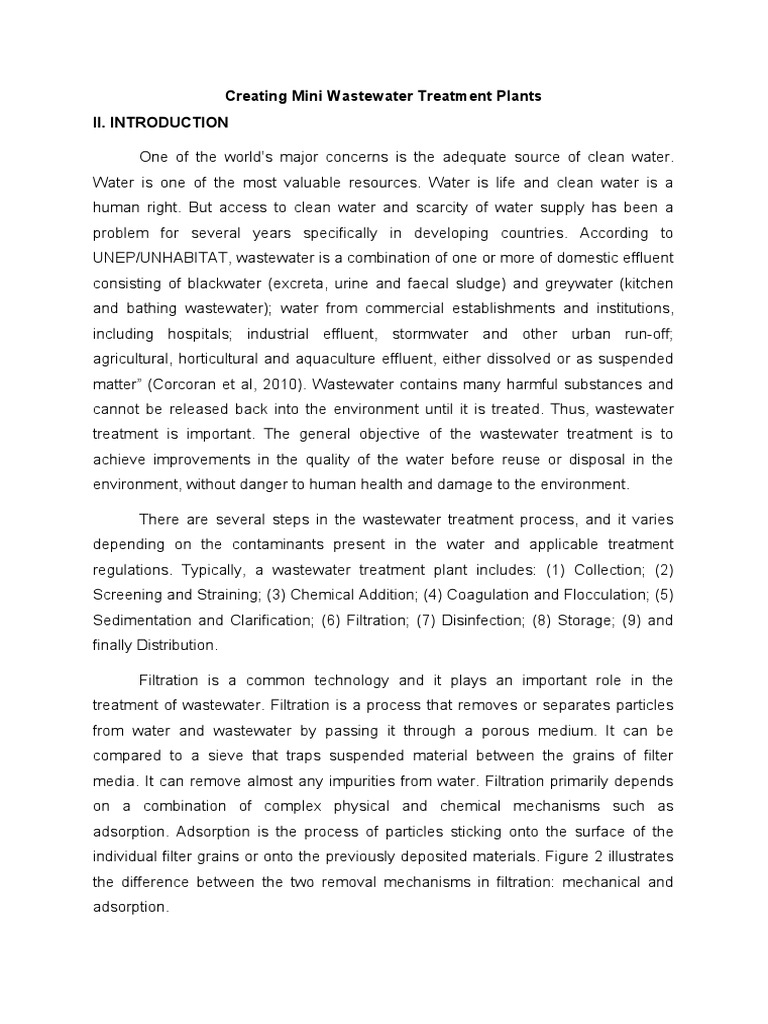 Creating Mini Wastewater Treatment Plants

II. INTRODUCTION

One of the world's major concerns is the adequate source of clean water. Water is one of the most valuable resources. Water is life and clean water is a human right. But access to clean water and scarcity of water supply has been a problem for several years specifically in developing countries. According to UNEP/UNHABITAT, wastewater is a combination of one or more of domestic effluent consisting of blackwater (excreta, urine and faecal sludge) and greywater (kitchen and bathing wastewater); water from commercial establishments and institutions, including hospitals; industrial effluent, stormwater and other urban run-off; agricultural, horticultural and aquaculture effluent, either dissolved or as suspended matter" (Corcoran et al, 2010). Wastewater contains many harmful substances and cannot be released back into the environment until it is treated. Thus, wastewater treatment is important. The general objective of the wastewater treatment is to achieve improvements in the quality of the water before reuse or disposal in the environment, without danger to human health and damage to the environment.

There are several steps in the wastewater treatment process, and it varies depending on the contaminants present in the water and applicable treatment regulations. Typically, a wastewater treatment plant includes: (1) Collection; (2) Screening and Straining; (3) Chemical Addition; (4) Coagulation and Flocculation; (5) Sedimentation and Clarification; (6) Filtration; (7) Disinfection; (8) Storage; (9) and finally Distribution.

Filtration is a common technology and it plays an important role in the treatment of wastewater. Filtration is a process that removes or separates particles from water and wastewater by passing it through a porous medium. It can be compared to a sieve that traps suspended material between the grains of filter media. It can remove almost any impurities from water. Filtration primarily depends on a combination of complex physical and chemical mechanisms such as adsorption. Adsorption is the process of particles sticking onto the surface of the individual filter grains or onto the previously deposited materials. Figure 2 illustrates the difference between the two removal mechanisms in filtration: mechanical and adsorption.